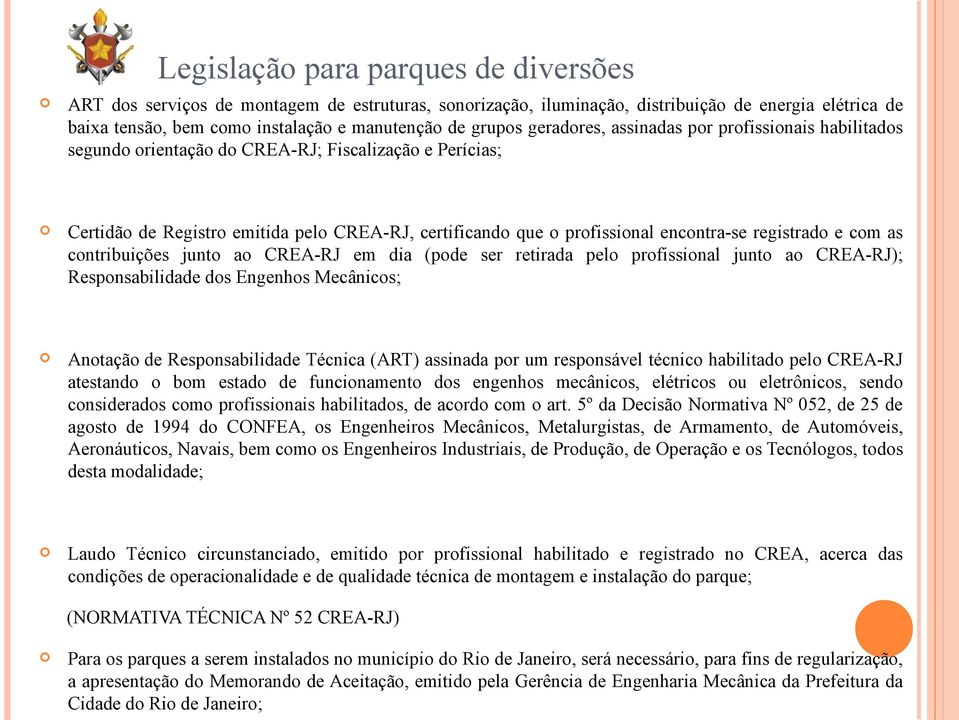 Legislação para parques de diversões

ART dos serviços de montagem de estruturas, sonorização, iluminação, distribuição de energia elétrica de baixa tensão, bem como instalação e manutenção de grupos geradores, assinadas por profissionais habilitados segundo orientação do CREA-RJ; Fiscalização e Perícias;

Certidão de Registro emitida pelo CREA-RJ, certificando que o profissional encontra-se registrado e com as contribuições junto ao CREA-RJ em dia (pode ser retirada pelo profissional junto ao CREA-RJ); Responsabilidade dos Engenhos Mecânicos;

Anotação de Responsabilidade Técnica (ART) assinada por um responsável técnico habilitado pelo CREA-RJ atestando o bom estado de funcionamento dos engenhos mecânicos, elétricos ou eletrônicos, sendo considerados como profissionais habilitados, de acordo com o art. 5º da Decisão Normativa Nº 052, de 25 de agosto de 1994 do CONFEA, os Engenheiros Mecânicos, Metalurgistas, de Armamento, de Automóveis, Aeronáuticos, Navais, bem como os Engenheiros Industriais, de Produção, de Operação e os Tecnólogos, todos desta modalidade;

Laudo Técnico circunstanciado, emitido por profissional habilitado e registrado no CREA, acerca das condições de operacionalidade e de qualidade técnica de montagem e instalação do parque;

(NORMATIVA TÉCNICA Nº 52 CREA-RJ)

Para os parques a serem instalados no município do Rio de Janeiro, será necessário, para fins de regularização, a apresentação do Memorando de Aceitação, emitido pela Gerência de Engenharia Mecânica da Prefeitura da Cidade do Rio de Janeiro;